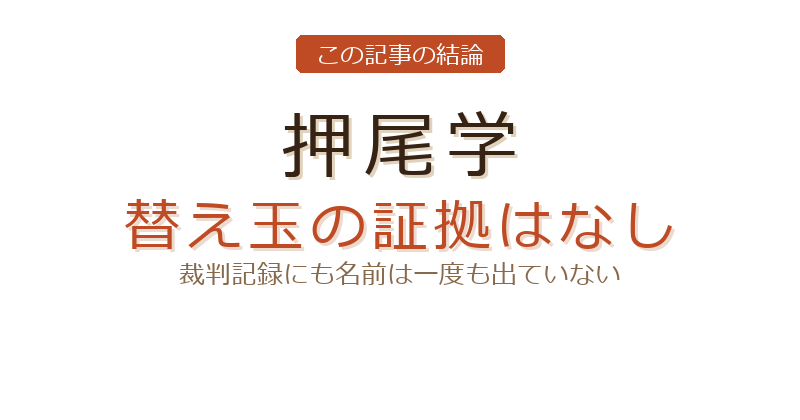 この記事の結論

押尾学

替え玉の証拠はなし

裁判記録にも名前は一度も出ていない